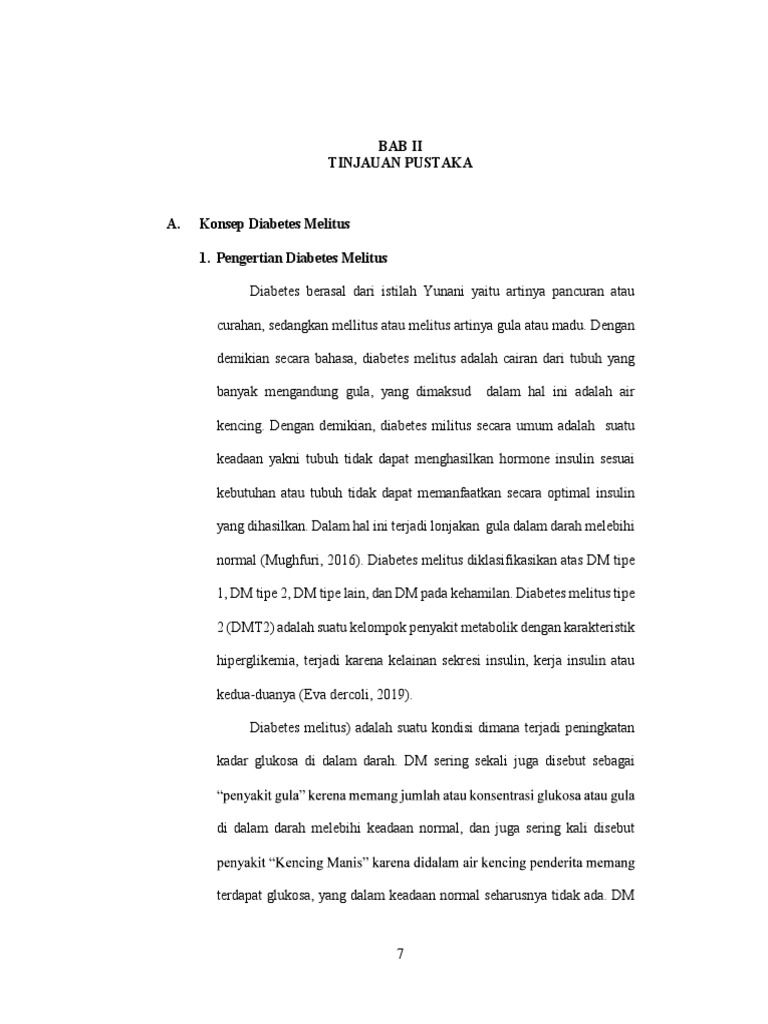 BAB II
TINJAUAN PUSTAKA

A. Konsep Diabetes Melitus

1. Pengertian Diabetes Melitus

Diabetes berasal dari istilah Yunani yaitu artinya pancuran atau curahan, sedangkan mellitus atau melitus artinya gula atau madu. Dengan demikian secara bahasa, diabetes melitus adalah cairan dari tubuh yang banyak mengandung gula, yang dimaksud dalam hal ini adalah air kencing. Dengan demikian, diabetes militus secara umum adalah suatu keadaan yakni tubuh tidak dapat menghasilkan hormone insulin sesuai kebutuhan atau tubuh tidak dapat memanfaatkan secara optimal insulin yang dihasilkan. Dalam hal ini terjadi lonjakan gula dalam darah melebihi normal (Mughfuri, 2016). Diabetes melitus diklasifikasikan atas DM tipe 1, DM tipe 2, DM tipe lain, dan DM pada kehamilan. Diabetes melitus tipe 2 (DMT2) adalah suatu kelompok penyakit metabolik dengan karakteristik hiperglikemia, terjadi karena kelainan sekresi insulin, kerja insulin atau kedua-duanya (Eva dercoli, 2019).

Diabetes melitus) adalah suatu kondisi dimana terjadi peningkatan kadar glukosa di dalam darah. DM sering sekali juga disebut sebagai "penyakit gula" kerena memang jumlah atau konsentrasi glukosa atau gula di dalam darah melebihi keadaan normal, dan juga sering kali disebut penyakit "Kencing Manis" karena didalam air kencing penderita memang terdapat glukosa, yang dalam keadaan normal seharusnya tidak ada. DM

7